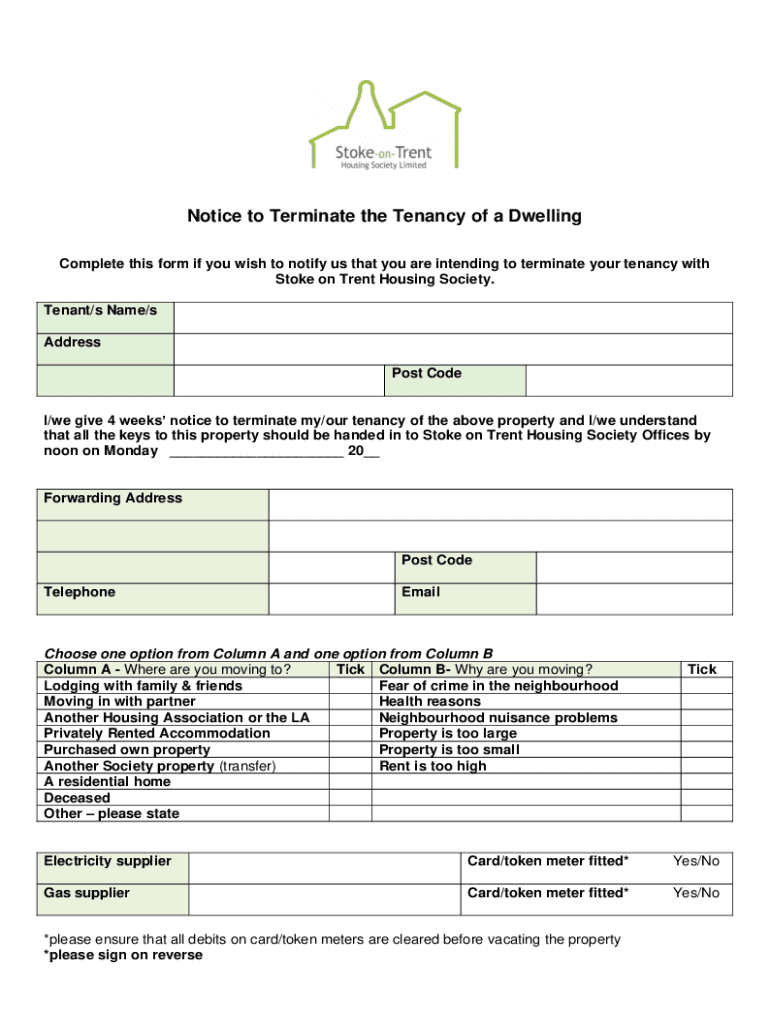 Stoke-on-Trent
Housing Society Limited

Notice to Terminate the Tenancy of a Dwelling

Complete this form if you wish to notify us that you are intending to terminate your tenancy with Stoke on Trent Housing Society.

| Tenant/s Name/s | | | |
|---|---|---|---|
| Address | | | |
| | | Post Code | |

I/we give 4 weeks' notice to terminate my/our tenancy of the above property and I/we understand that all the keys to this property should be handed in to Stoke on Trent Housing Society Offices by noon on Monday ______________________ 20__

| Forwarding Address | | | |
|---|---|---|---|
| | | | |
| | | Post Code | |
| Telephone | | Email | |

Choose one option from Column A and one option from Column B

| Column A - Where are you moving to? | Tick | Column B- Why are you moving? | Tick |
|---|---|---|---|
| Lodging with family & friends | | Fear of crime in the neighbourhood | |
| Moving in with partner | | Health reasons | |
| Another Housing Association or the LA | | Neighbourhood nuisance problems | |
| Privately Rented Accommodation | | Property is too large | |
| Purchased own property | | Property is too small | |
| Another Society property (transfer) | | Rent is too high | |
| A residential home | | | |
| Deceased | | | |
| Other – please state | | | |

| Electricity supplier | | Card/token meter fitted* | Yes/No |
|---|---|---|---|
| Gas supplier | | Card/token meter fitted* | Yes/No |

*please ensure that all debits on card/token meters are cleared before vacating the property
*please sign on reverse